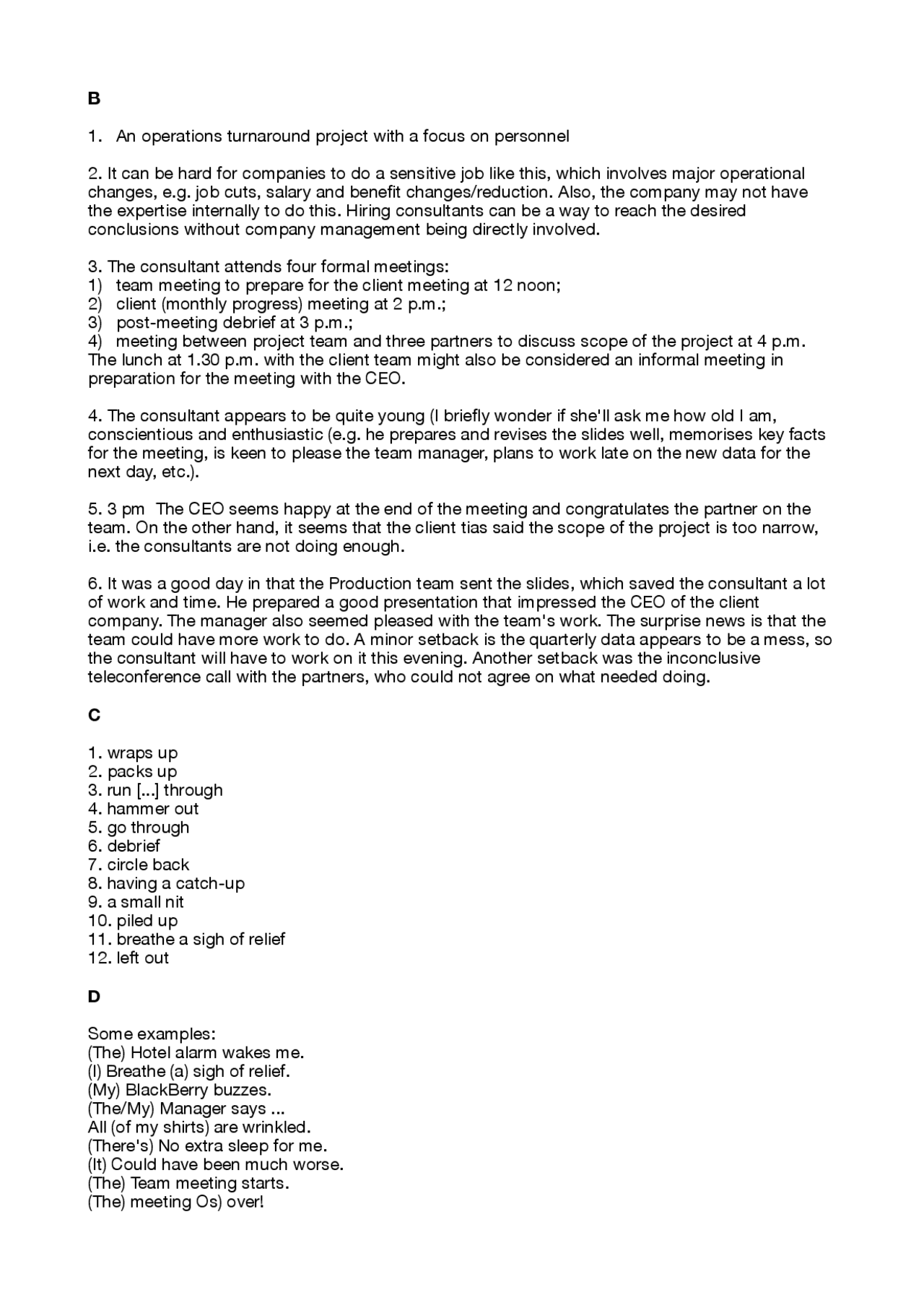 B

1. An operations turnaround project with a focus on personnel

2. It can be hard for companies to do a sensitive job like this, which involves major operational changes, e.g. job cuts, salary and benefit changes/reduction. Also, the company may not have the expertise internally to do this. Hiring consultants can be a way to reach the desired conclusions without company management being directly involved.

3. The consultant attends four formal meetings:
1) team meeting to prepare for the client meeting at 12 noon;
2) client (monthly progress) meeting at 2 p.m.;
3) post-meeting debrief at 3 p.m.;
4) meeting between project team and three partners to discuss scope of the project at 4 p.m.
The lunch at 1.30 p.m. with the client team might also be considered an informal meeting in preparation for the meeting with the CEO.

4. The consultant appears to be quite young (I briefly wonder if she'll ask me how old I am, conscientious and enthusiastic (e.g. he prepares and revises the slides well, memorises key facts for the meeting, is keen to please the team manager, plans to work late on the new data for the next day, etc.).

5. 3 pm The CEO seems happy at the end of the meeting and congratulates the partner on the team. On the other hand, it seems that the client tias said the scope of the project is too narrow, i.e. the consultants are not doing enough.

6. It was a good day in that the Production team sent the slides, which saved the consultant a lot of work and time. He prepared a good presentation that impressed the CEO of the client company. The manager also seemed pleased with the team's work. The surprise news is that the team could have more work to do. A minor setback is the quarterly data appears to be a mess, so the consultant will have to work on it this evening. Another setback was the inconclusive teleconference call with the partners, who could not agree on what needed doing.

C

1. wraps up
2. packs up
3. run [...] through
4. hammer out
5. go through
6. debrief
7. circle back
8. having a catch-up
9. a small nit
10. piled up
11. breathe a sigh of relief
12. left out

D

Some examples:
(The) Hotel alarm wakes me.
(I) Breathe (a) sigh of relief.
(My) BlackBerry buzzes.
(The/My) Manager says ...
All (of my shirts) are wrinkled.
(There's) No extra sleep for me.
(It) Could have been much worse.
(The) Team meeting starts.
(The) meeting Os) over!